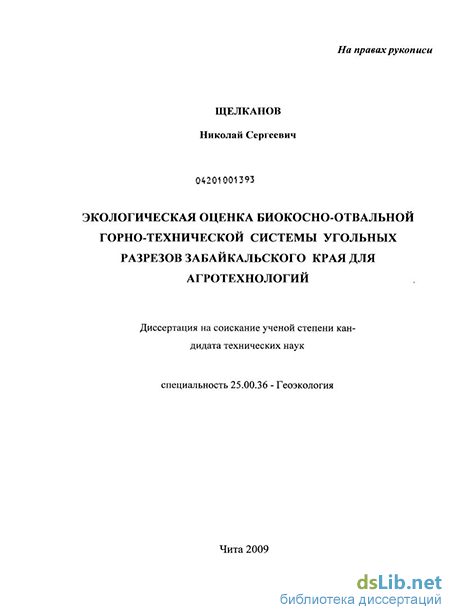 На правах рукописи

ЩЕЛКАНОВ

Николай Сергеевич

04201001393

ЭКОЛОГИЧЕСКАЯ ОЦЕНКА БИОКОСНО-ОТВАЛЬНОЙ ГОРНО-ТЕХНИЧЕСКОЙ СИСТЕМЫ УГОЛЬНЫХ РАЗРЕЗОВ ЗАБАЙКАЛЬСКОГО КРАЯ ДЛЯ АГРОТЕХНОЛОГИЙ

Диссертация на соискание ученой степени кандидата технических наук

специальность 25.00.36 - Геоэкология

Чита 2009

dsLib.net
библиотека диссертаций